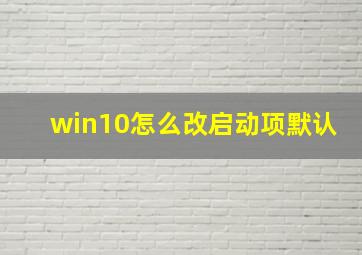 win10怎么改启动项默认